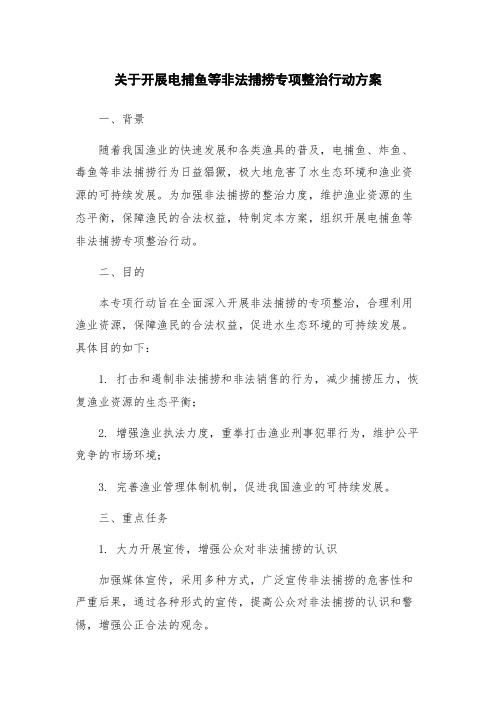 关于开展电捕鱼等非法捕捞专项整治行动方案

一、背景

随着我国渔业的快速发展和各类渔具的普及，电捕鱼、炸鱼、毒鱼等非法捕捞行为日益猖獗，极大地危害了水生态环境和渔业资源的可持续发展。为加强非法捕捞的整治力度，维护渔业资源的生态平衡，保障渔民的合法权益，特制定本方案，组织开展电捕鱼等非法捕捞专项整治行动。

二、目的

本专项行动旨在全面深入开展非法捕捞的专项整治，合理利用渔业资源，保障渔民的合法权益，促进水生态环境的可持续发展。具体目的如下：

1. 打击和遏制非法捕捞和非法销售的行为，减少捕捞压力，恢复渔业资源的生态平衡；

2. 增强渔业执法力度，重拳打击渔业刑事犯罪行为，维护公平竞争的市场环境；

3. 完善渔业管理体制机制，促进我国渔业的可持续发展。

三、重点任务

1. 大力开展宣传，增强公众对非法捕捞的认识

加强媒体宣传，采用多种方式，广泛宣传非法捕捞的危害性和严重后果，通过各种形式的宣传，提高公众对非法捕捞的认识和警惕，增强公正合法的观念。